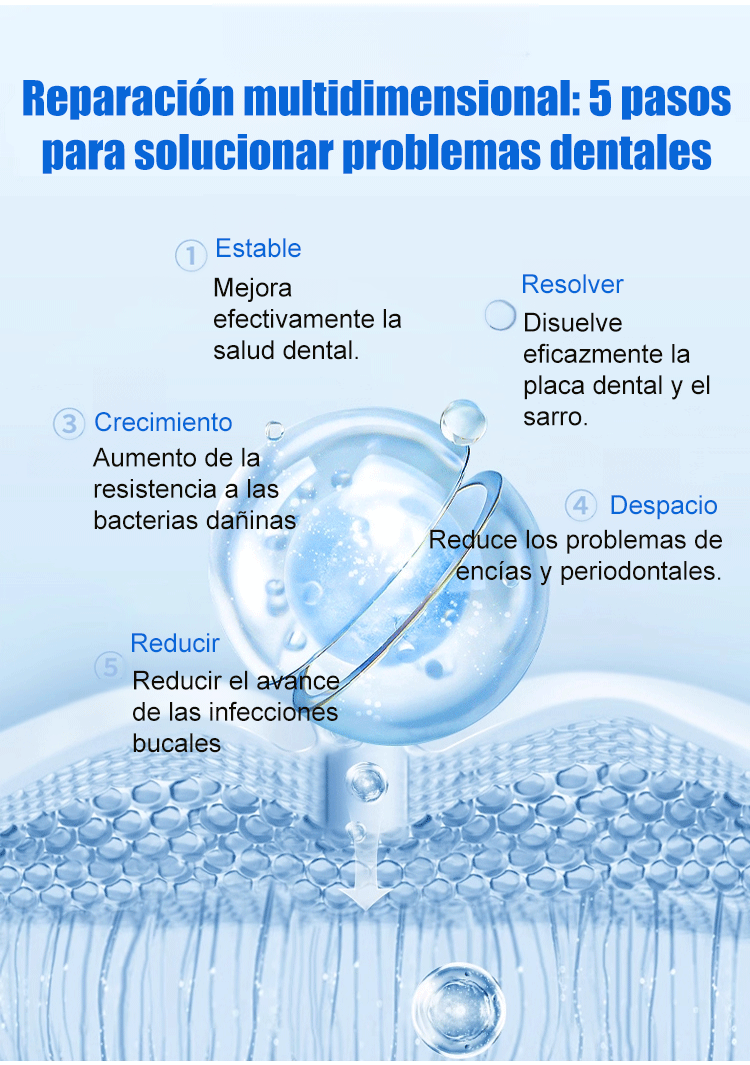 Reparación multidimensional: 5 pasos para solucionar problemas dentales

1 Estable
Mejora efectivamente la salud dental.

Resolver
Disuelve eficazmente la placa dental y el sarro.

3 Crecimiento
Aumento de la resistencia a las bacterias dañinas

4 Despacio
Reduce los problemas de encías y periodontales.

5 Reducir
Reducir el avance de las infecciones bucales